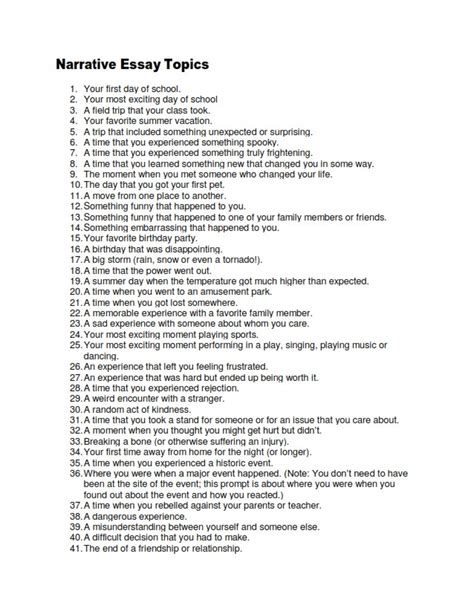 Narrative Essay Topics

1. Your first day of school.
2. Your most exciting day of school
3. A field trip that your class took.
4. Your favorite summer vacation.
5. A trip that included something unexpected or surprising.
6. A time that you experienced something spooky.
7. A time that you experienced something truly frightening.
8. A time that you learned something new that changed you in some way.
9. The moment when you met someone who changed your life.
10. The day that you got your first pet.
11. A move from one place to another.
12. Something funny that happened to you.
13. Something funny that happened to one of your family members or friends.
14. Something embarrassing that happened to you.
15. Your favorite birthday party.
16. A birthday that was disappointing.
17. A big storm (rain, snow or even a tornado!).
18. A time that the power went out.
19. A summer day when the temperature got much higher than expected.
20. A time when you went to an amusement park.
21. A time when you got lost somewhere.
22. A memorable experience with a favorite family member.
23. A sad experience with someone about whom you care.
24. Your most exciting moment playing sports.
25. Your most exciting moment performing in a play, singing, playing music or dancing.
26. An experience that left you feeling frustrated.
27. An experience that was hard but ended up being worth it.
28. A time that you experienced rejection.
29. A weird encounter with a stranger.
30. A random act of kindness.
31. A time that you took a stand for someone or for an issue that you care about.
32. A moment when you thought you might get hurt but didn't.
33. Breaking a bone (or otherwise suffering an injury).
34. Your first time away from home for the night (or longer).
35. A time when you experienced a historic event.
36. Where you were when a major event happened. (Note: You don't need to have been at the site of the event; this prompt is about where you were when you found out about the event and how you reacted.)
37. A time when you rebelled against your parents or teacher.
38. A dangerous experience.
39. A misunderstanding between yourself and someone else.
40. A difficult decision that you had to make.
41. The end of a friendship or relationship.